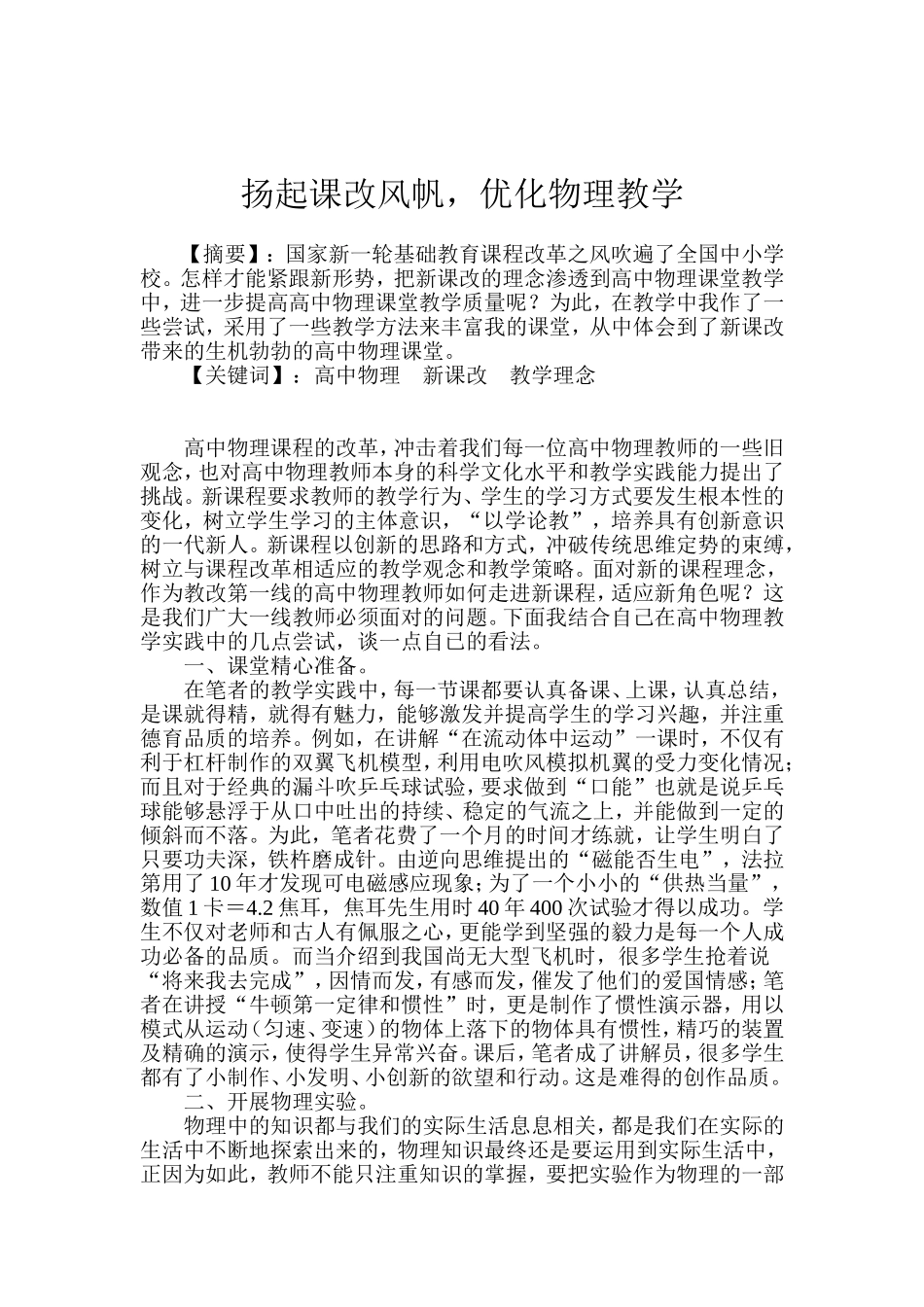 扬起课改风帆，优化物理教学

【摘要】：国家新一轮基础教育课程改革之风吹遍了全国中小学校。怎样才能紧跟新形势，把新课改的理念渗透到高中物理课堂教学中，进一步提高高中物理课堂教学质量呢？为此，在教学中我作了一些尝试，采用了一些教学方法来丰富我的课堂，从中体会到了新课改带来的生机勃勃的高中物理课堂。

【关键词】：高中物理　新课改　教学理念

高中物理课程的改革，冲击着我们每一位高中物理教师的一些旧观念，也对高中物理教师本身的科学文化水平和教学实践能力提出了挑战。新课程要求教师的教学行为、学生的学习方式要发生根本性的变化，树立学生学习的主体意识，“以学论教”，培养具有创新意识的一代新人。新课程以创新的思路和方式，冲破传统思维定势的束缚，树立与课程改革相适应的教学观念和教学策略。面对新的课程理念，作为教改第一线的高中物理教师如何走进新课程，适应新角色呢？这是我们广大一线教师必须面对的问题。下面我结合自己在高中物理教学实践中的几点尝试，谈一点自己的看法。

一、课堂精心准备。

在笔者的教学实践中，每一节课都要认真备课、上课，认真总结，是课就得精，就得有魅力，能够激发并提高学生的学习兴趣，并注重德育品质的培养。例如，在讲解“在流动体中运动”一课时，不仅有利于杠杆制作的双翼飞机模型，利用电吹风模拟机翼的受力变化情况；而且对于经典的漏斗吹乒乓球试验，要求做到“口能”也就是说乒乓球能够悬浮于从口中吐出的持续、稳定的气流之上，并能做到一定的倾斜而不落。为此，笔者花费了一个月的时间才练就，让学生明白了只要功夫深，铁杵磨成针。由逆向思维提出的“磁能否生电”，法拉第用了 10 年才发现可电磁感应现象；为了一个小小的“供热当量”，数值 1 卡＝4.2 焦耳，焦耳先生用时 40 年 400 次试验才得以成功。学生不仅对老师和古人有佩服之心，更能学到坚强的毅力是每一个人成功必备的品质。而当介绍到我国尚无大型飞机时，很多学生抢着说“将来我去完成”，因情而发，有感而发，催发了他们的爱国情感；笔者在讲授“牛顿第一定律和惯性”时，更是制作了惯性演示器，用以模式从运动（匀速、变速）的物体上落下的物体具有惯性，精巧的装置及精确的演示，使得学生异常兴奋。课后，笔者成了讲解员，很多学生都有了小制作、小发明、小创新的欲望和行动。这是难得的创作品质。

二、开展物理实验。

物理中的知识都与我们的实际生活息息相关，都是我们在实际的生活中不断地探索出来的，物理知识最终还是要运用到实际生活中，正因为如此，教师不能只注重知识的掌握，要把实验作为物理的一部